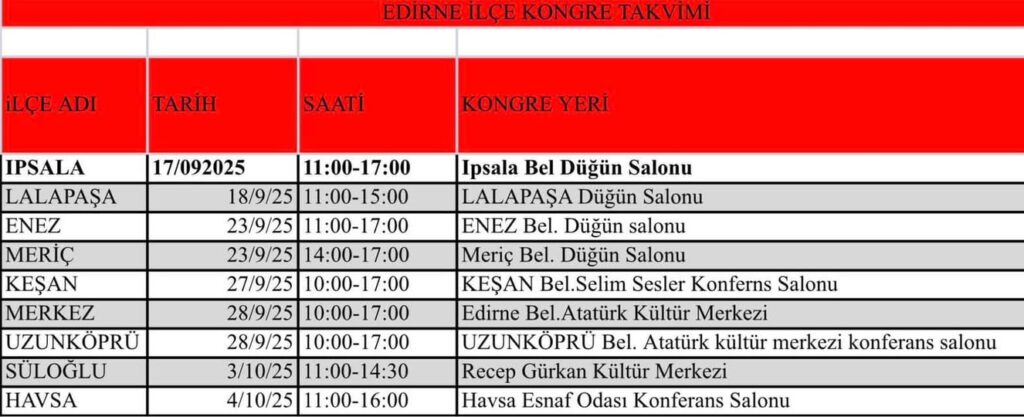 EDİRNE İLÇE KONGRE TAKVİMİ

| İLÇE ADI | TARİH | SAATİ | KONGRE YERİ |
|---|---|---|---|
| IPSALA | 17/092025 | 11:00-17:00 | Ipsala Bel Düğün Salonu |
| LALAPAŞA | 18/9/25 | 11:00-15:00 | LALAPAŞA Düğün Salonu |
| ENEZ | 23/9/25 | 11:00-17:00 | ENEZ Bel. Düğün salonu |
| MERİÇ | 23/9/25 | 14:00-17:00 | Meriç Bel. Düğün Salonu |
| KEŞAN | 27/9/25 | 10:00-17:00 | KEŞAN Bel.Selim Sesler Konferns Salonu |
| MERKEZ | 28/9/25 | 10:00-17:00 | Edirne Bel.Atatürk Kültür Merkezi |
| UZUNKÖPRÜ | 28/9/25 | 10:00-17:00 | UZUNKÖPRÜ Bel. Atatürk kültür merkezi konferans salonu |
| SÜLOĞLU | 3/10/25 | 11:00-14:30 | Recep Gürkan Kültür Merkezi |
| HAVSA | 4/10/25 | 11:00-16:00 | Havsa Esnaf Odası Konferans Salonu |